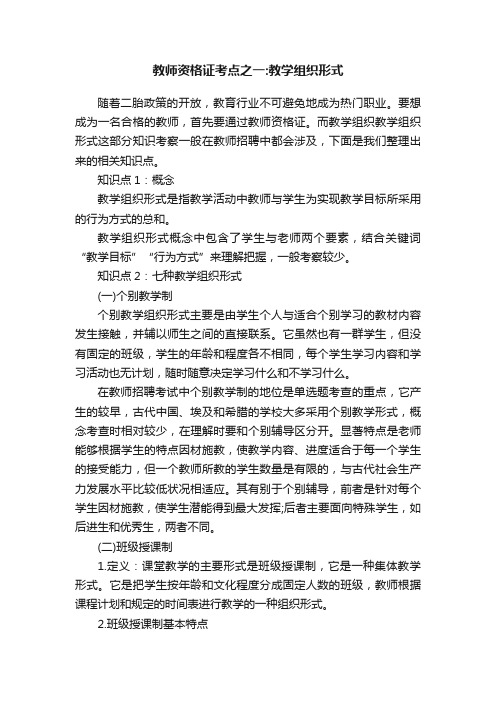 教师资格证考点之一:教学组织形式

随着二胎政策的开放，教育行业不可避免地成为热门职业。要想成为一名合格的教师，首先要通过教师资格证。而教学组织教学组织形式这部分知识考察一般在教师招聘中都会涉及，下面是我们整理出来的相关知识点。

知识点 1：概念

教学组织形式是指教学活动中教师与学生为实现教学目标所采用的行为方式的总和。

教学组织形式概念中包含了学生与老师两个要素，结合关键词“教学目标”“行为方式”来理解把握，一般考察较少。

知识点 2：七种教学组织形式

(一)个别教学制

个别教学组织形式主要是由学生个人与适合个别学习的教材内容发生接触，并辅以师生之间的直接联系。它虽然也有一群学生，但没有固定的班级，学生的年龄和程度各不相同，每个学生学习内容和学习活动也无计划，随时随意决定学习什么和不学习什么。

在教师招聘考试中个别教学制的地位是单选题考查的重点，它产生的较早，古代中国、埃及和希腊的学校大多采用个别教学形式，概念考查时相对较少，在理解时要和个别辅导区分开。显著特点是老师能够根据学生的特点因材施教，使教学内容、进度适合于每一个学生的接受能力，但一个教师所教的学生数量是有限的，与古代社会生产力发展水平比较低状况相适应。其有别于个别辅导，前者是针对每个学生因材施教，使学生潜能得到最大发挥;后者主要面向特殊学生，如后进生和优秀生，两者不同。

(二)班级授课制

1.定义：课堂教学的主要形式是班级授课制，它是一种集体教学形式。它是把学生按年龄和文化程度分成固定人数的班级，教师根据课程计划和规定的时间表进行教学的一种组织形式。

2.班级授课制基本特点